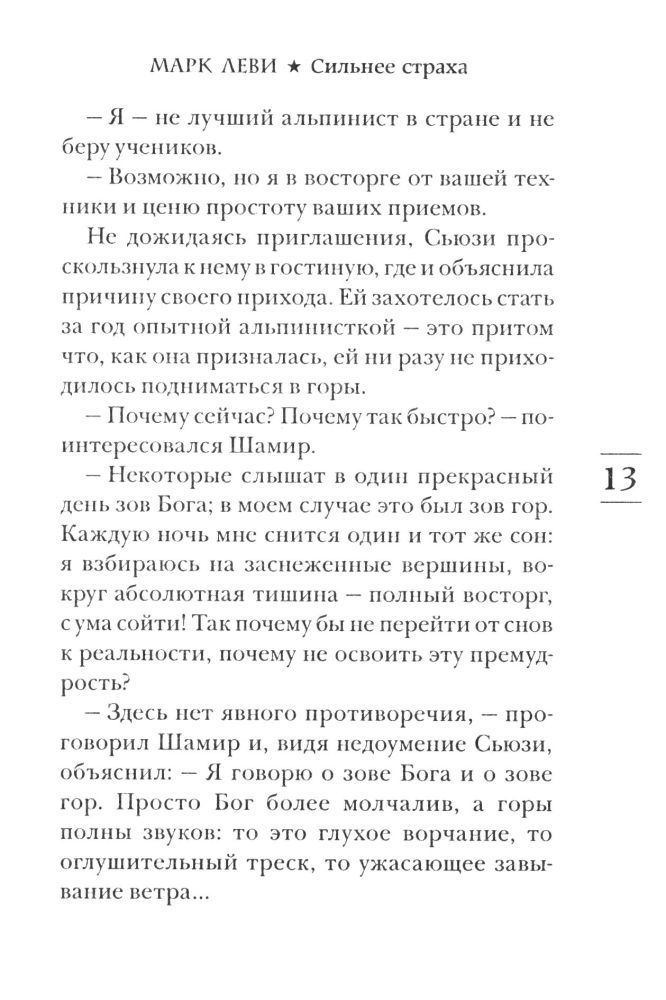 МАРК ЛЕВИ ★ Сильнее страха

– Я – не лучший альпинист в стране и не беру учеников.

– Возможно, но я в восторге от вашей техники и ценю простоту ваших приемов.

Не дожидаясь приглашения, Сьюзи проскользнула к нему в гостиную, где и объяснила причину своего прихода. Ей захотелось стать за год опытной альпинисткой – это притом что, как она призналась, ей ни разу не приходилось подниматься в горы.

– Почему сейчас? Почему так быстро? – поинтересовался Шамир.

– Некоторые слышат в один прекрасный день зов Бога; в моем случае это был зов гор. Каждую ночь мне снится один и тот же сон: я взбираюсь на заснеженные вершины, вокруг абсолютная тишина – полный восторг, с ума сойти! Так почему бы не перейти от снов к реальности, почему не освоить эту премудрость?

– Здесь нет явного противоречия, – проговорил Шамир и, видя недоумение Сьюзи, объяснил: – Я говорю о зове Бога и о зове гор. Просто Бог более молчалив, а горы полны звуков: то это глухое ворчание, то оглушительный треск, то ужасающее завывание ветра...

13